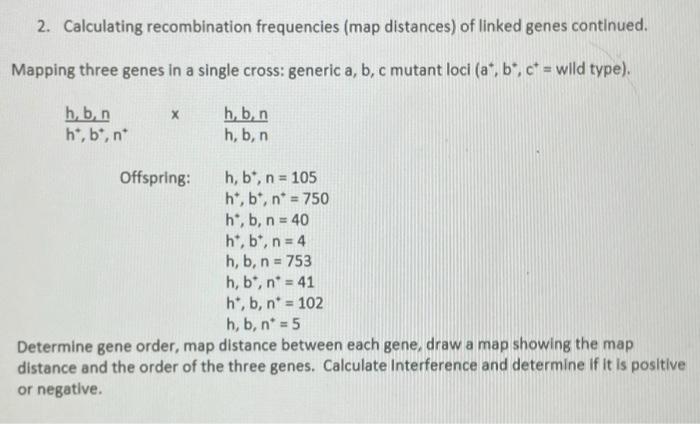 2. Calculating recombination frequencies (map distances) of linked genes continued.

Mapping three genes in a single cross: generic a, b, c mutant loci ($a^+$, $b^+$, $c^+$ = wild type).

$\frac{h, b, n}{h^+, b^+, n^+}$ x $\frac{h, b, n}{h, b, n}$

Offspring: h, $b^+$, n = 105
$h^+$, $b^+$, $n^+$ = 750
$h^+$, b, n = 40
$h^+$, $b^+$, n = 4
h, b, n = 753
h, $b^+$, $n^+$ = 41
$h^+$, b, $n^+$ = 102
h, b, $n^+$ = 5

Determine gene order, map distance between each gene, draw a map showing the map distance and the order of the three genes. Calculate Interference and determine if it is positive or negative.